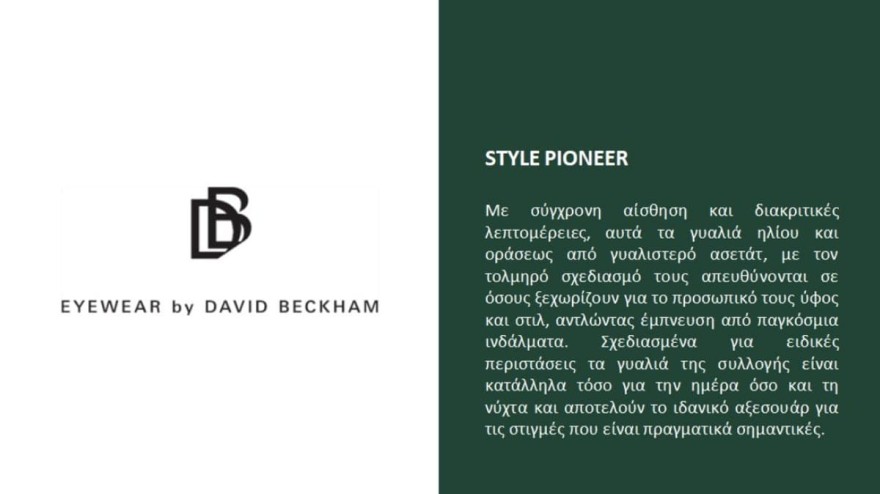 DB

EYEWEAR by DAVID BECKHAM

STYLE PIONEER

Με σύγχρονη αίσθηση και διακριτικές λεπτομέρειες, αυτά τα γυαλιά ηλίου και οράσεως από γυαλιστερό ασετάτ, με τον τολμηρό σχεδιασμό τους απευθύνονται σε όσους ξεχωρίζουν για το προσωπικό τους ύφος και στιλ, αντλώντας έμπνευση από παγκόσμια ινδάλματα. Σχεδιασμένα για ειδικές περιστάσεις τα γυαλιά της συλλογής είναι κατάλληλα τόσο για την ημέρα όσο και τη νύχτα και αποτελούν το ιδανικό αξεσουάρ για τις στιγμές που είναι πραγματικά σημαντικές.